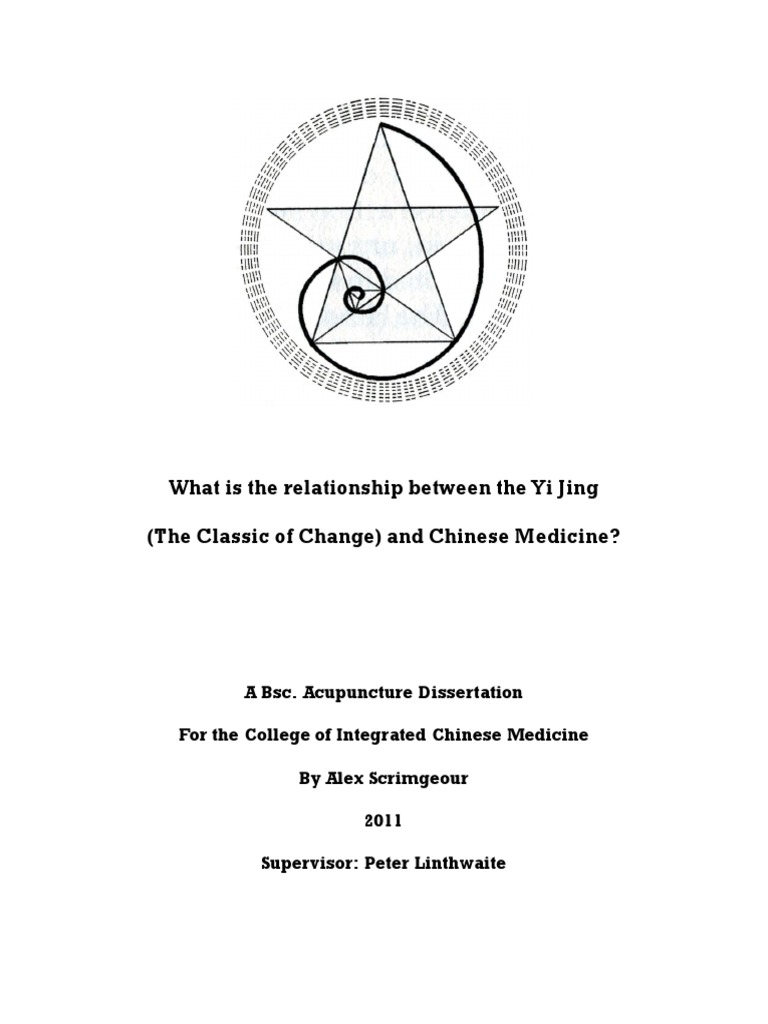 What is the relationship between the Yi Jing

(The Classic of Change) and Chinese Medicine?

A Bsc. Acupuncture Dissertation

For the College of Integrated Chinese Medicine

By Alex Scrimgeour

2011

Supervisor: Peter Linthwaite